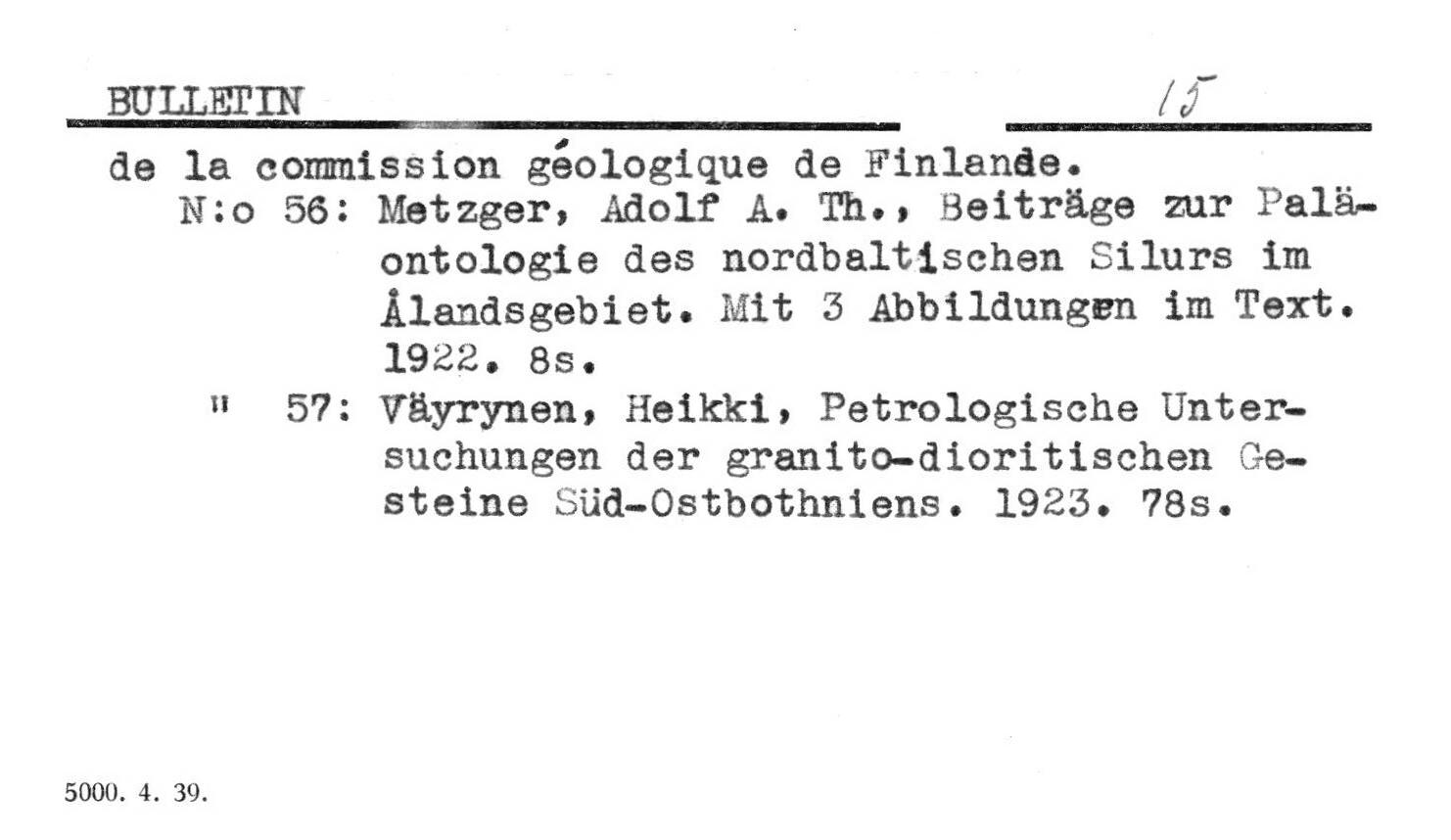 BULLETIN

15

de la commission géologique de Finlande.
N:o 56: Metzger, Adolf A. Th., Beiträge zur Paläontologie des nordbaltischen Silurs im Ålandsgebiet. Mit 3 Abbildungen im Text. 1922. 8s.
" 57: Väyrynen, Heikki, Petrologische Untersuchungen der granito-dioritischen Gesteine Süd-Ostbothniens. 1923. 78s.

5000. 4. 39.